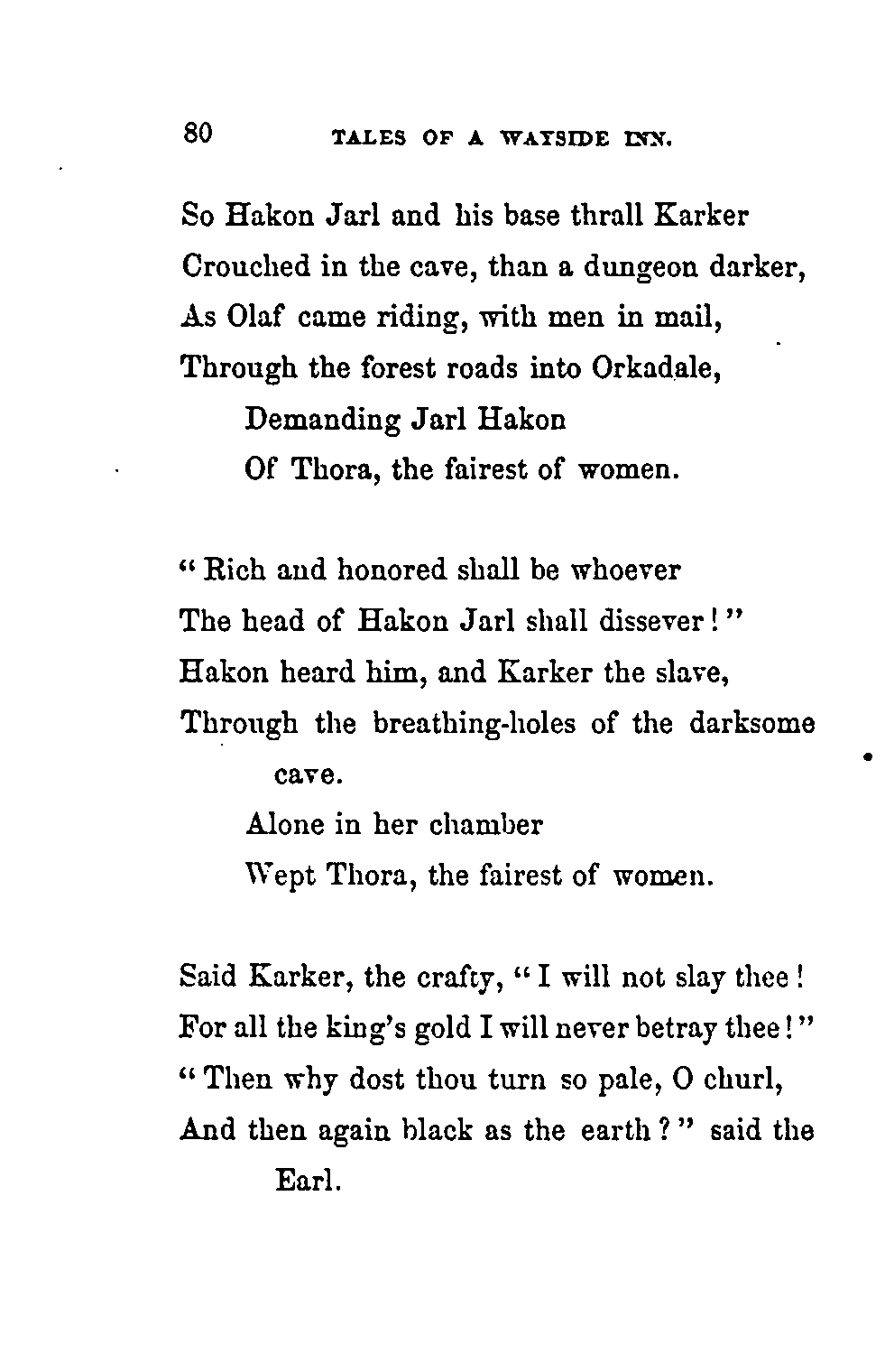 80 TALES OF A WAYSIDE INN.

So Hakon Jarl and his base thrall Karker
Crouched in the cave, than a dungeon darker,
As Olaf came riding, with men in mail,
Through the forest roads into Orkadale,
Demanding Jarl Hakon
Of Thora, the fairest of women.

"Rich and honored shall be whoever
The head of Hakon Jarl shall dissever!"
Hakon heard him, and Karker the slave,
Through the breathing-holes of the darksome cave.
Alone in her chamber
Wept Thora, the fairest of women.

Said Karker, the crafty, "I will not slay thee!
For all the king's gold I will never betray thee!"
"Then why dost thou turn so pale, O churl,
And then again black as the earth?" said the Earl.